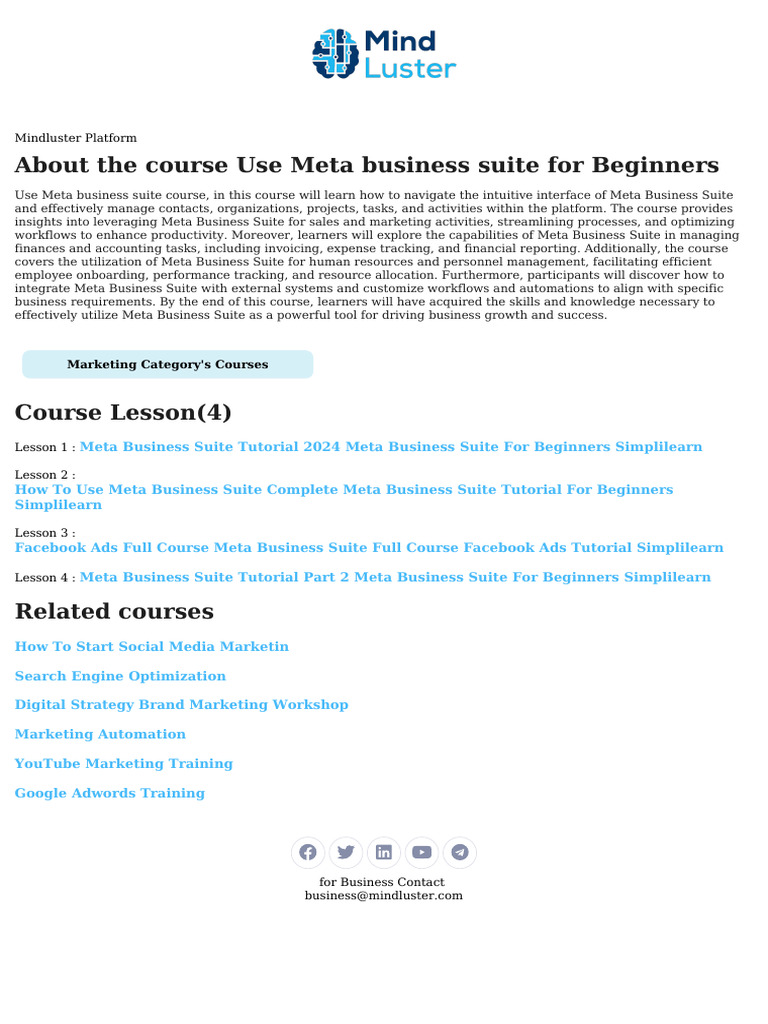 Mind Luster

Mindluster Platform

About the course Use Meta business suite for Beginners

Use Meta business suite course, in this course will learn how to navigate the intuitive interface of Meta Business Suite and effectively manage contacts, organizations, projects, tasks, and activities within the platform. The course provides insights into leveraging Meta Business Suite for sales and marketing activities, streamlining processes, and optimizing workflows to enhance productivity. Moreover, learners will explore the capabilities of Meta Business Suite in managing finances and accounting tasks, including invoicing, expense tracking, and financial reporting. Additionally, the course covers the utilization of Meta Business Suite for human resources and personnel management, facilitating efficient employee onboarding, performance tracking, and resource allocation. Furthermore, participants will discover how to integrate Meta Business Suite with external systems and customize workflows and automations to align with specific business requirements. By the end of this course, learners will have acquired the skills and knowledge necessary to effectively utilize Meta Business Suite as a powerful tool for driving business growth and success.

Marketing Category's Courses

Course Lesson(4)

Lesson 1 : Meta Business Suite Tutorial 2024 Meta Business Suite For Beginners Simplilearn

Lesson 2 : How To Use Meta Business Suite Complete Meta Business Suite Tutorial For Beginners Simplilearn

Lesson 3 : Facebook Ads Full Course Meta Business Suite Full Course Facebook Ads Tutorial Simplilearn

Lesson 4 : Meta Business Suite Tutorial Part 2 Meta Business Suite For Beginners Simplilearn

Related courses

How To Start Social Media Marketin

Search Engine Optimization

Digital Strategy Brand Marketing Workshop

Marketing Automation

YouTube Marketing Training

Google Adwords Training

for Business Contact
business@mindluster.com